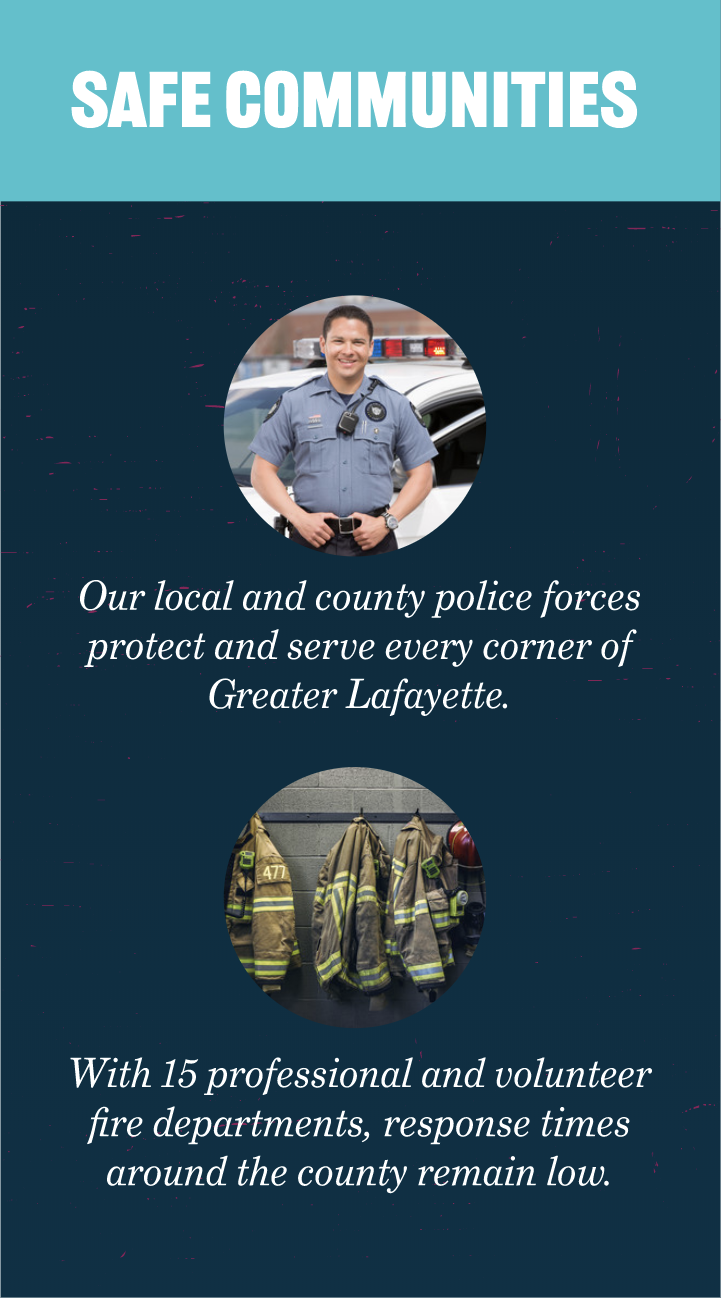 SAFE COMMUNITIES

Our local and county police forces protect and serve every corner of Greater Lafayette.

With 15 professional and volunteer fire departments, response times around the county remain low.